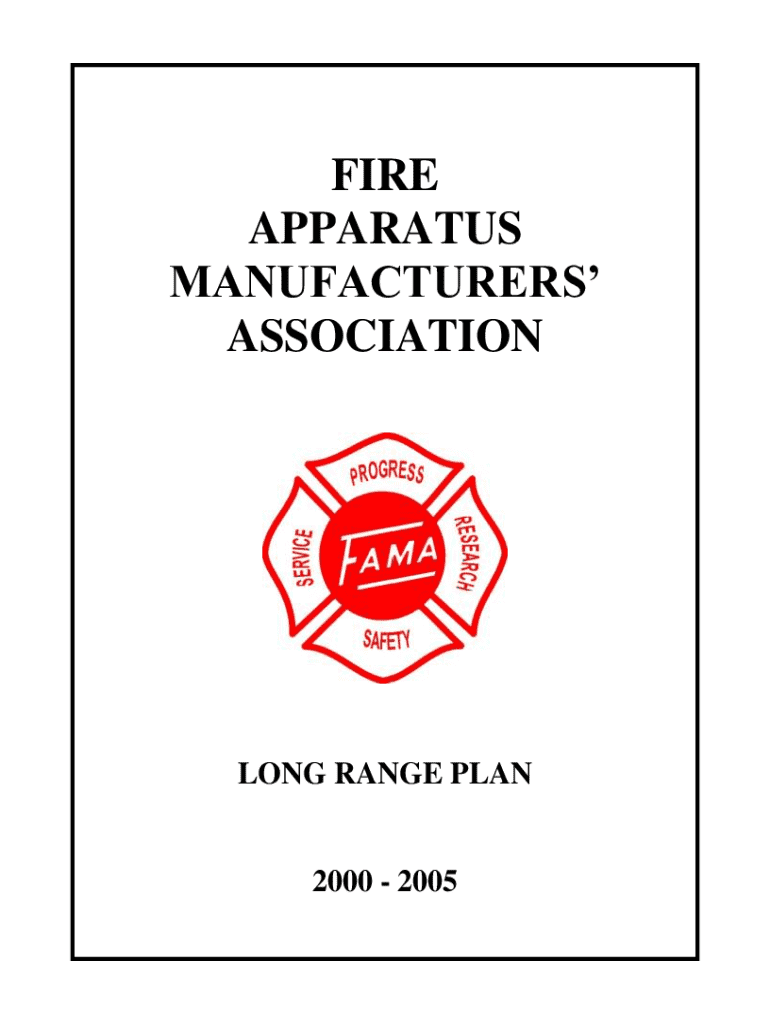 FIRE
APPARATUS
MANUFACTURERS'
ASSOCIATION

PROGRESS
SERVICE
FAMA
RESEARCH
SAFETY

LONG RANGE PLAN

2000 - 2005